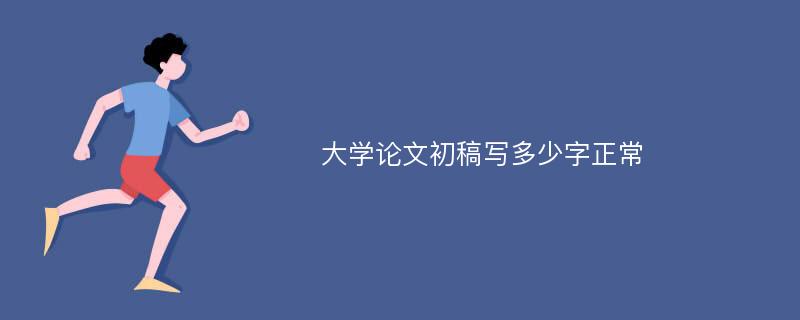 大学论文初稿写多少字正常